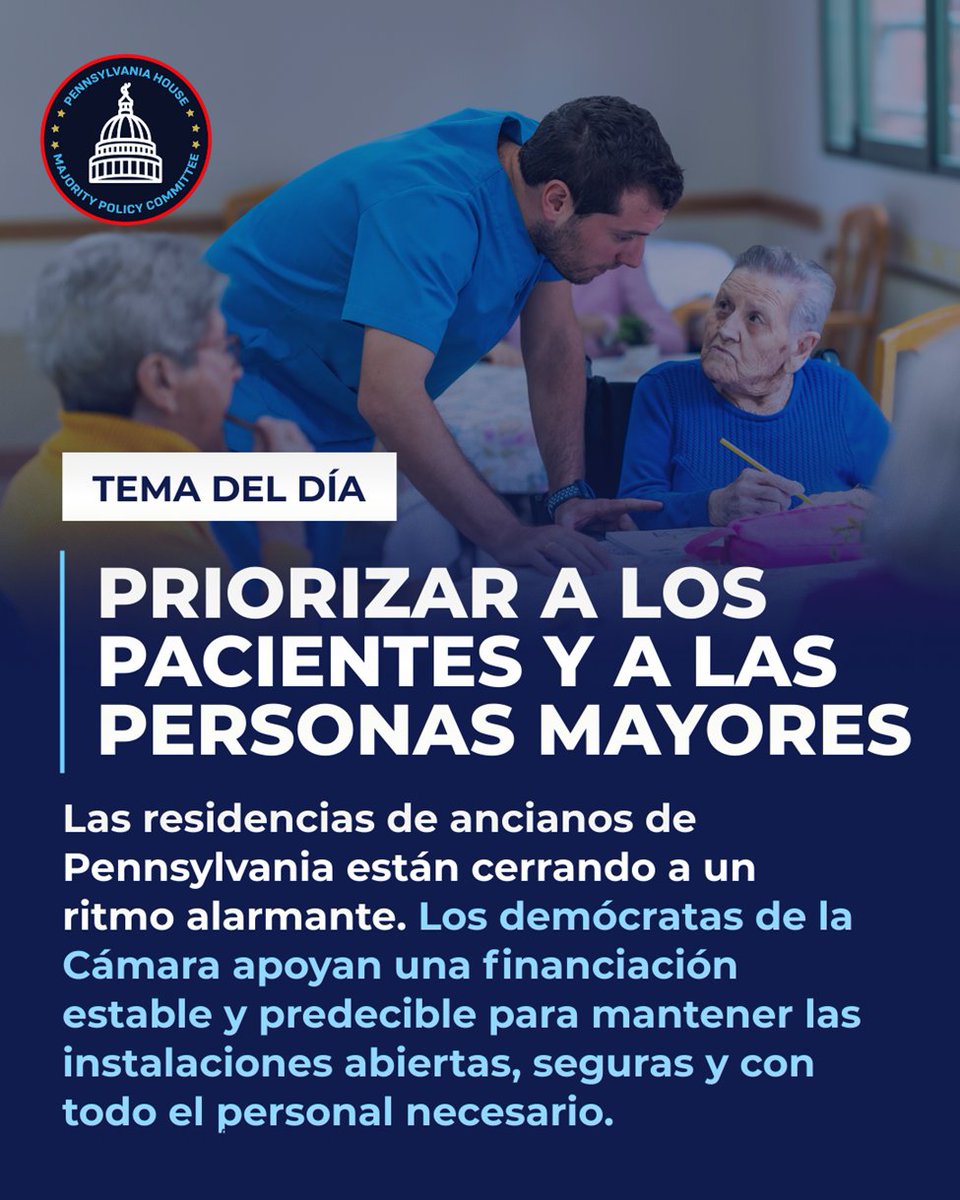 PENNSYLVANIA HOUSE
MAJORITY POLICY COMMITTEE

TEMA DEL DÍA

PRIORIZAR A LOS PACIENTES Y A LAS PERSONAS MAYORES

Las residencias de ancianos de Pennsylvania están cerrando a un ritmo alarmante. Los demócratas de la Cámara apoyan una financiación estable y predecible para mantener las instalaciones abiertas, seguras y con todo el personal necesario.